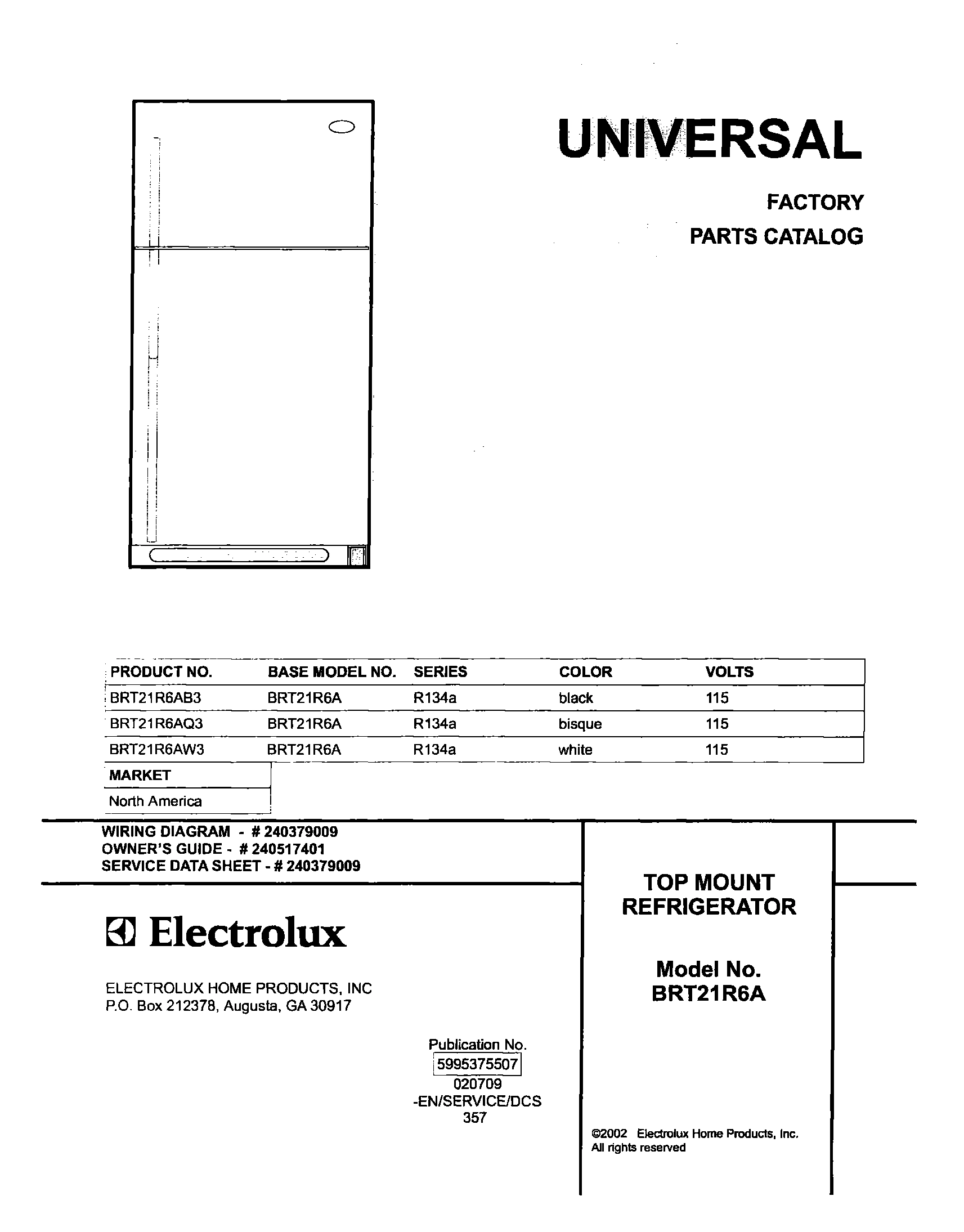 UNIVERSAL

FACTORY
PARTS CATALOG

| PRODUCT NO. | BASE MODEL NO. | SERIES | COLOR | VOLTS |
|---|---|---|---|---|
| BRT21R6AB3 | BRT21R6A | R134a | black | 115 |
| BRT21R6AQ3 | BRT21R6A | R134a | bisque | 115 |
| BRT21R6AW3 | BRT21R6A | R134a | white | 115 |

| MARKET |
|---|
| North America |

WIRING DIAGRAM - # 240379009
OWNER'S GUIDE - # 240517401
SERVICE DATA SHEET - # 240379009

Electrolux

ELECTROLUX HOME PRODUCTS, INC
P.O. Box 212378, Augusta, GA 30917

Publication No.
5995375507
020709
-EN/SERVICE/DCS
357

TOP MOUNT
REFRIGERATOR

Model No.
BRT21R6A

©2002 Electrolux Home Products, Inc.
All rights reserved